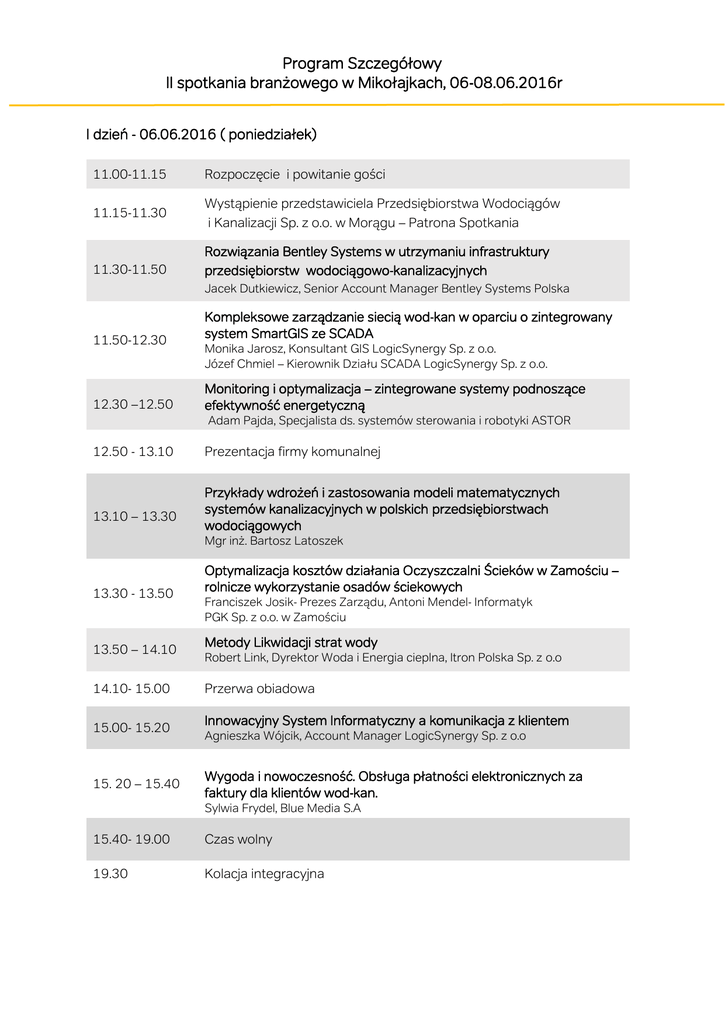 Program Szczegółowy
II spotkania branżowego w Mikołajkach, 06-08.06.2016r

I dzień - 06.06.2016 ( poniedziałek)

| | |
|---|---|
| 11.00-11.15 | Rozpoczęcie i powitanie gości |
| 11.15-11.30 | Wystąpienie przedstawiciela Przedsiębiorstwa Wodociągów i Kanalizacji Sp. z o.o. w Morągu – Patrona Spotkania |
| 11.30-11.50 | Rozwiązania Bentley Systems w utrzymaniu infrastruktury przedsiębiorstw wodociągowo-kanalizacyjnych Jacek Dutkiewicz, Senior Account Manager Bentley Systems Polska |
| 11.50-12.30 | Kompleksowe zarządzanie siecią wod-kan w oparciu o zintegrowany system SmartGIS ze SCADA Monika Jarosz, Konsultant GIS LogicSynergy Sp. z o.o. Józef Chmiel – Kierownik Działu SCADA LogicSynergy Sp. z o.o. |
| 12.30 –12.50 | Monitoring i optymalizacja – zintegrowane systemy podnoszące efektywność energetyczną Adam Pajda, Specjalista ds. systemów sterowania i robotyki ASTOR |
| 12.50 - 13.10 | Prezentacja firmy komunalnej |
| 13.10 – 13.30 | Przykłady wdrożeń i zastosowania modeli matematycznych systemów kanalizacyjnych w polskich przedsiębiorstwach wodociągowych Mgr inż. Bartosz Latoszek |
| 13.30 - 13.50 | Optymalizacja kosztów działania Oczyszczalni Ścieków w Zamościu – rolnicze wykorzystanie osadów ściekowych Franciszek Josik- Prezes Zarządu, Antoni Mendel- Informatyk PGK Sp. z o.o. w Zamościu |
| 13.50 – 14.10 | Metody Likwidacji strat wody Robert Link, Dyrektor Woda i Energia cieplna, Itron Polska Sp. z o.o |
| 14.10- 15.00 | Przerwa obiadowa |
| 15.00- 15.20 | Innowacyjny System Informatyczny a komunikacja z klientem Agnieszka Wójcik, Account Manager LogicSynergy Sp. z o.o |
| 15. 20 – 15.40 | Wygoda i nowoczesność. Obsługa płatności elektronicznych za faktury dla klientów wod-kan. Sylwia Frydel, Blue Media S.A |
| 15.40- 19.00 | Czas wolny |
| 19.30 | Kolacja integracyjna |